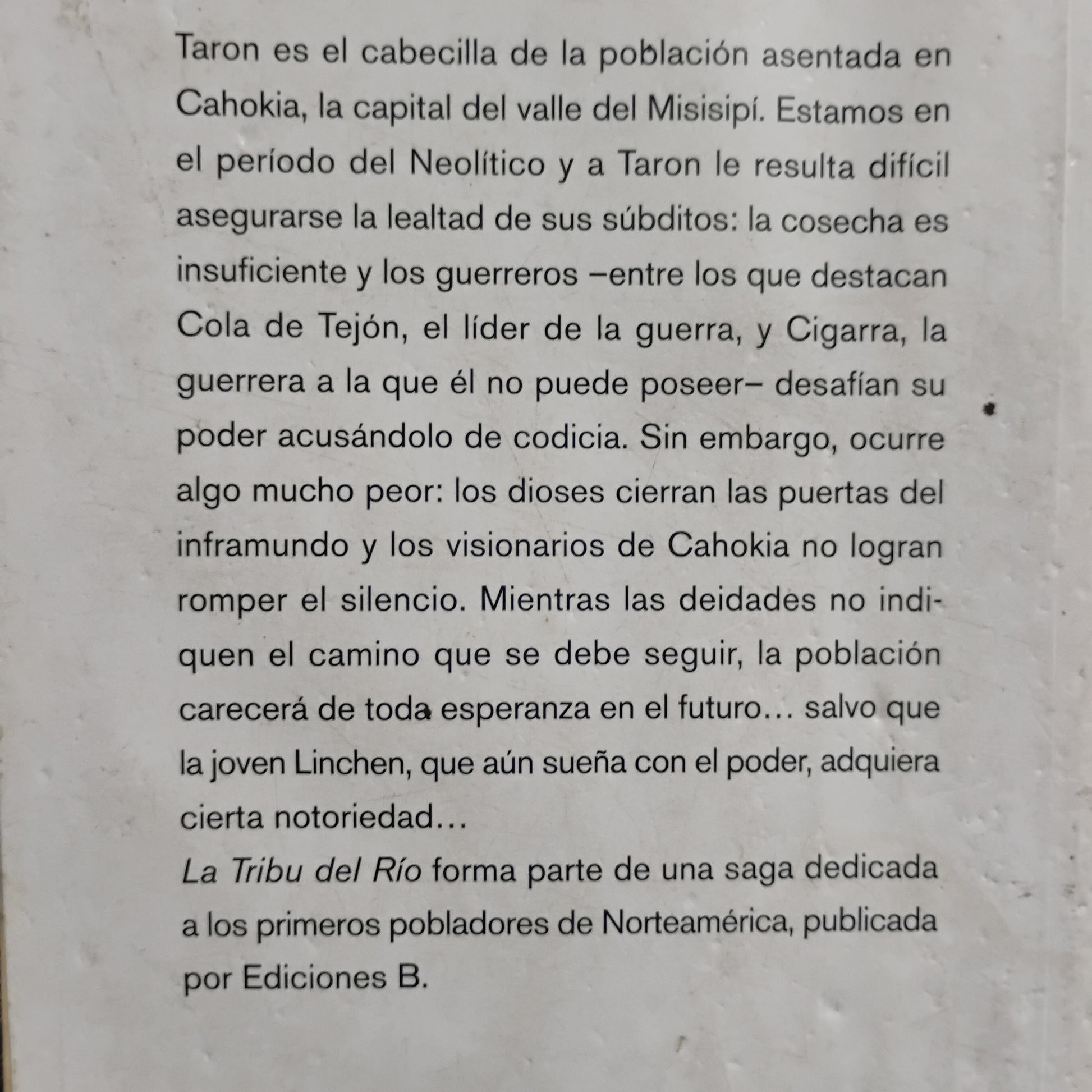 Taron es el cabecilla de la población asentada en Cahokia, la capital del valle del Misisipí. Estamos en el período del Neolítico y a Taron le resulta difícil asegurarse la lealtad de sus súbditos: la cosecha es insuficiente y los guerreros –entre los que destacan Cola de Tejón, el líder de la guerra, y Cigarra, la guerrera a la que él no puede poseer– desafían su poder acusándolo de codicia. Sin embargo, ocurre algo mucho peor: los dioses cierran las puertas del inframundo y los visionarios de Cahokia no logran romper el silencio. Mientras las deidades no indiquen el camino que se debe seguir, la población carecerá de toda esperanza en el futuro... salvo que la joven Linchen, que aún sueña con el poder, adquiera cierta notoriedad...

La Tribu del Río forma parte de una saga dedicada a los primeros pobladores de Norteamérica, publicada por Ediciones B.